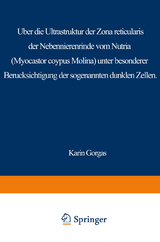 Uber die Ultrastruktur der Zona reticularis der Nebennierenrinde vom Nutria (Myocastor coypus Molina) unter besonderer Beruecksichtigung der sogenannten dunklen Zellen.

Karin Gorgas

Springer